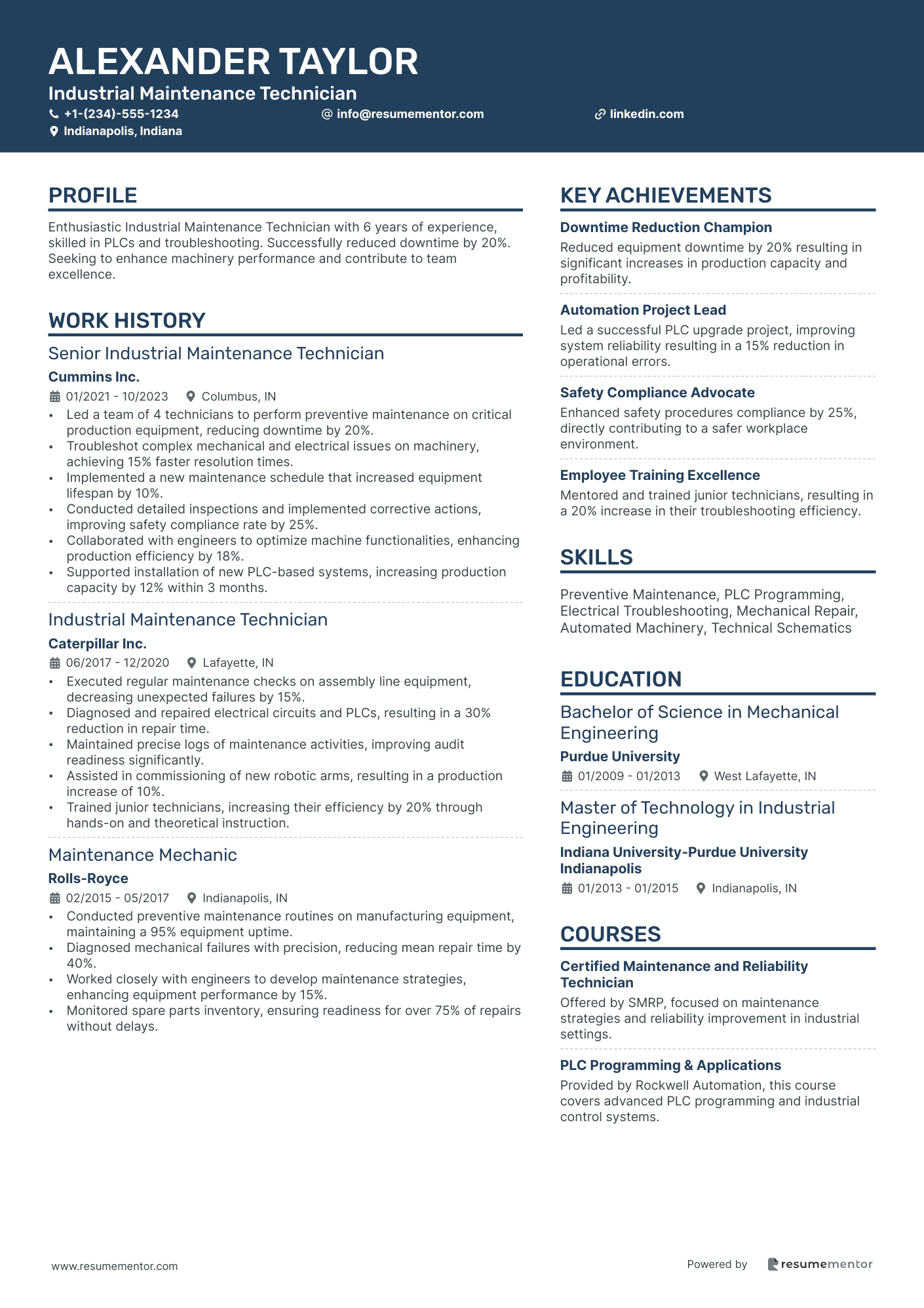 ALEXANDER TAYLOR
Industrial Maintenance Technician
+1-(234)-555-1234
info@resumementor.com
linkedin.com
Indianapolis, Indiana

PROFILE
Enthusiastic Industrial Maintenance Technician with 6 years of experience, skilled in PLCs and troubleshooting. Successfully reduced downtime by 20%. Seeking to enhance machinery performance and contribute to team excellence.

WORK HISTORY
Senior Industrial Maintenance Technician
Cummins Inc.
01/2021 - 10/2023 Columbus, IN
• Led a team of 4 technicians to perform preventive maintenance on critical production equipment, reducing downtime by 20%.
• Troubleshot complex mechanical and electrical issues on machinery, achieving 15% faster resolution times.
• Implemented a new maintenance schedule that increased equipment lifespan by 10%.
• Conducted detailed inspections and implemented corrective actions, improving safety compliance rate by 25%.
• Collaborated with engineers to optimize machine functionalities, enhancing production efficiency by 18%.
• Supported installation of new PLC-based systems, increasing production capacity by 12% within 3 months.

Industrial Maintenance Technician
Caterpillar Inc.
06/2017 - 12/2020 Lafayette, IN
• Executed regular maintenance checks on assembly line equipment, decreasing unexpected failures by 15%.
• Diagnosed and repaired electrical circuits and PLCs, resulting in a 30% reduction in repair time.
• Maintained precise logs of maintenance activities, improving audit readiness significantly.
• Assisted in commissioning of new robotic arms, resulting in a production increase of 10%.
• Trained junior technicians, increasing their efficiency by 20% through hands-on and theoretical instruction.

Maintenance Mechanic
Rolls-Royce
02/2015 - 05/2017 Indianapolis, IN
• Conducted preventive maintenance routines on manufacturing equipment, maintaining a 95% equipment uptime.
• Diagnosed mechanical failures with precision, reducing mean repair time by 40%.
• Worked closely with engineers to develop maintenance strategies, enhancing equipment performance by 15%.
• Monitored spare parts inventory, ensuring readiness for over 75% of repairs without delays.

KEY ACHIEVEMENTS
Downtime Reduction Champion
Reduced equipment downtime by 20% resulting in significant increases in production capacity and profitability.
Automation Project Lead
Led a successful PLC upgrade project, improving system reliability resulting in a 15% reduction in operational errors.
Safety Compliance Advocate
Enhanced safety procedures compliance by 25%, directly contributing to a safer workplace environment.
Employee Training Excellence
Mentored and trained junior technicians, resulting in a 20% increase in their troubleshooting efficiency.

SKILLS
Preventive Maintenance, PLC Programming, Electrical Troubleshooting, Mechanical Repair, Automated Machinery, Technical Schematics

EDUCATION
Bachelor of Science in Mechanical Engineering
Purdue University
01/2009 - 01/2013 West Lafayette, IN
Master of Technology in Industrial Engineering
Indiana University-Purdue University Indianapolis
01/2013 - 01/2015 Indianapolis, IN

COURSES
Certified Maintenance and Reliability Technician
Offered by SMRP, focused on maintenance strategies and reliability improvement in industrial settings.
PLC Programming & Applications
Provided by Rockwell Automation, this course covers advanced PLC programming and industrial control systems.

www.resumementor.com
Powered by resumementor